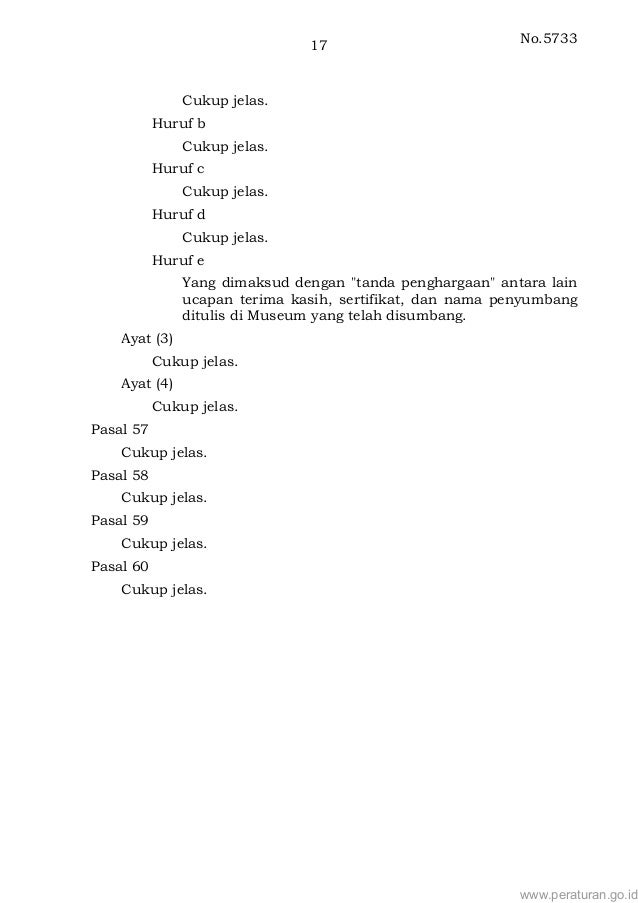 17

No.5733

Cukup jelas.

Huruf b

Cukup jelas.

Huruf c

Cukup jelas.

Huruf d

Cukup jelas.

Huruf e

Yang dimaksud dengan "tanda penghargaan" antara lain ucapan terima kasih, sertifikat, dan nama penyumbang ditulis di Museum yang telah disumbang.

Ayat (3)

Cukup jelas.

Ayat (4)

Cukup jelas.

Pasal 57

Cukup jelas.

Pasal 58

Cukup jelas.

Pasal 59

Cukup jelas.

Pasal 60

Cukup jelas.

www.peraturan.go.id